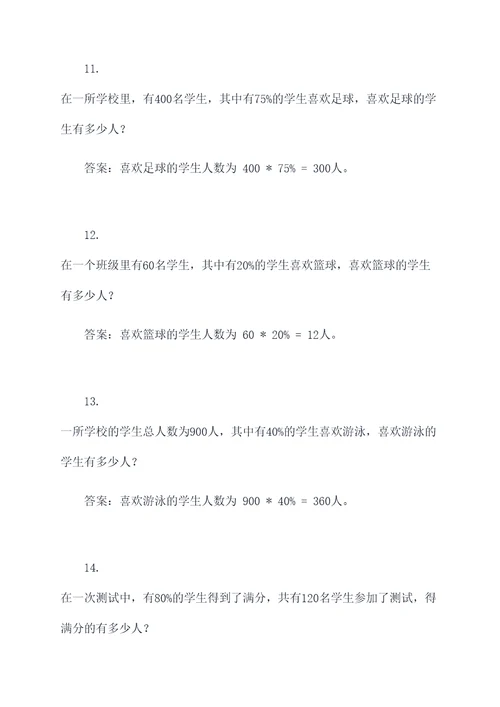 11.

在一所学校里，有400名学生，其中有75%的学生喜欢足球，喜欢足球的学生有多少人？

答案：喜欢足球的学生人数为 400 * 75% = 300人。

12.

在一个班级里有60名学生，其中有20%的学生喜欢篮球，喜欢篮球的学生有多少人？

答案：喜欢篮球的学生人数为 60 * 20% = 12人。

13.

一所学校的学生总人数为900人，其中有40%的学生喜欢游泳，喜欢游泳的学生有多少人？

答案：喜欢游泳的学生人数为 900 * 40% = 360人。

14.

在一次测试中，有80%的学生得到了满分，共有120名学生参加了测试，得满分的有多少人？